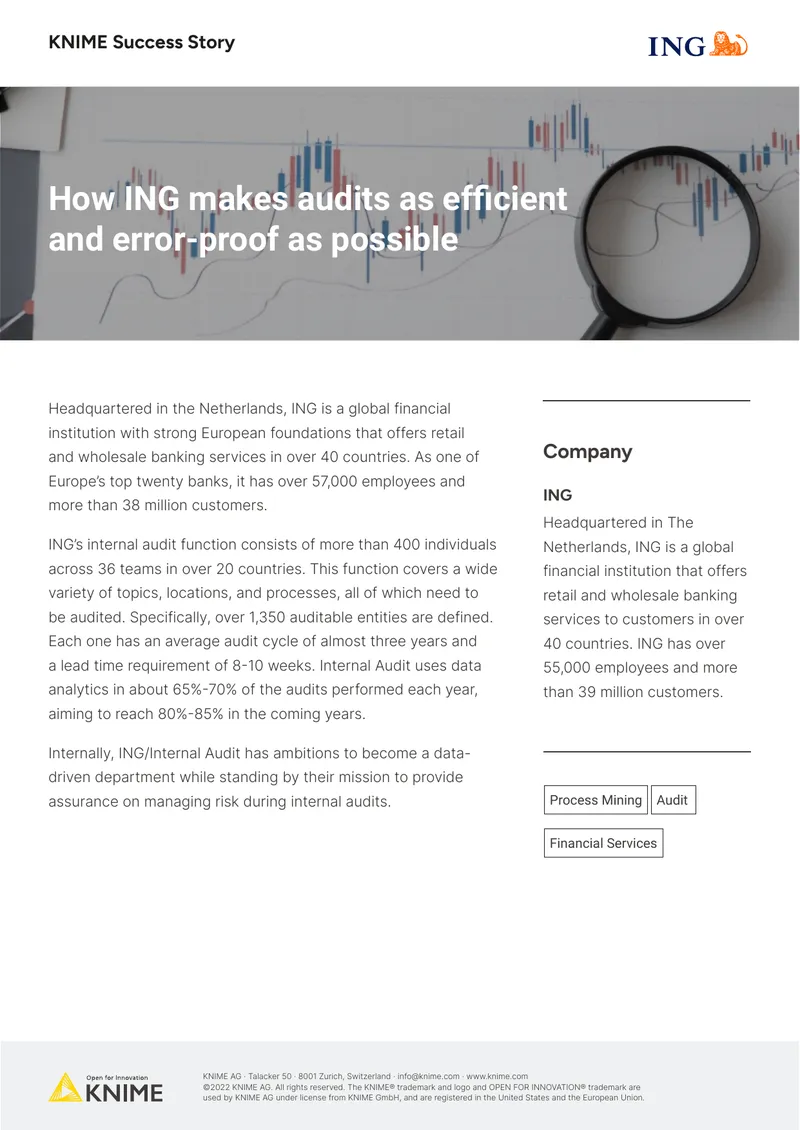 KNIME Success Story

ING

How ING makes audits as efficient and error-proof as possible

Headquartered in the Netherlands, ING is a global financial institution with strong European foundations that offers retail and wholesale banking services in over 40 countries. As one of Europe's top twenty banks, it has over 57,000 employees and more than 38 million customers.

ING's internal audit function consists of more than 400 individuals across 36 teams in over 20 countries. This function covers a wide variety of topics, locations, and processes, all of which need to be audited. Specifically, over 1,350 auditable entities are defined. Each one has an average audit cycle of almost three years and a lead time requirement of 8-10 weeks. Internal Audit uses data analytics in about 65%-70% of the audits performed each year, aiming to reach 80%-85% in the coming years.

Internally, ING/Internal Audit has ambitions to become a data-driven department while standing by their mission to provide assurance on managing risk during internal audits.

Company

ING

Headquartered in The Netherlands, ING is a global financial institution that offers retail and wholesale banking services to customers in over 40 countries. ING has over 55,000 employees and more than 39 million customers.

Process Mining

Audit

Financial Services

Open for Innovation
KNIME

KNIME AG · Talacker 50 · 8001 Zurich, Switzerland · info@knime.com · www.knime.com
©2022 KNIME AG. All rights reserved. The KNIME® trademark and logo and OPEN FOR INNOVATION® trademark are used by KNIME AG under license from KNIME GmbH, and are registered in the United States and the European Union.